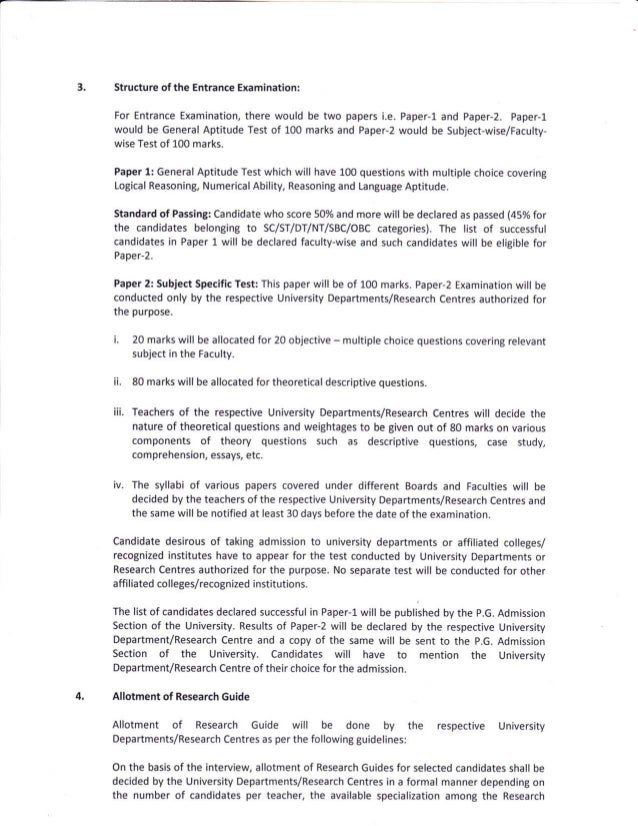 3. Structure of the Entrance Examination:

For Entrance Examination, there would be two papers i.e. Paper-1 and Paper-2. Paper-1 would be General Aptitude Test of 100 marks and Paper-2 would be Subject-wise/Faculty-wise Test of 100 marks.

Paper 1: General Aptitude Test which will have 100 questions with multiple choice covering Logical Reasoning, Numerical Ability, Reasoning and Language Aptitude.

Standard of Passing: Candidate who score 50% and more will be declared as passed (45% for the candidates belonging to SC/ST/DT/NT/SBC/OBC categories). The list of successful candidates in Paper 1 will be declared faculty-wise and such candidates will be eligible for Paper-2.

Paper 2: Subject Specific Test: This paper will be of 100 marks. Paper-2 Examination will be conducted only by the respective University Departments/Research Centres authorized for the purpose.

i. 20 marks will be allocated for 20 objective – multiple choice questions covering relevant subject in the Faculty.

ii. 80 marks will be allocated for theoretical descriptive questions.

iii. Teachers of the respective University Departments/Research Centres will decide the nature of theoretical questions and weightages to be given out of 80 marks on various components of theory questions such as descriptive questions, case study, comprehension, essays, etc.

iv. The syllabi of various papers covered under different Boards and Faculties will be decided by the teachers of the respective University Departments/Research Centres and the same will be notified at least 30 days before the date of the examination.

Candidate desirous of taking admission to university departments or affiliated colleges/ recognized institutes have to appear for the test conducted by University Departments or Research Centres authorized for the purpose. No separate test will be conducted for other affiliated colleges/recognized institutions.

The list of candidates declared successful in Paper-1 will be published by the P.G. Admission Section of the University. Results of Paper-2 will be declared by the respective University Department/Research Centre and a copy of the same will be sent to the P.G. Admission Section of the University. Candidates will have to mention the University Department/Research Centre of their choice for the admission.

4. Allotment of Research Guide

Allotment of Research Guide will be done by the respective University Departments/Research Centres as per the following guidelines:

On the basis of the interview, allotment of Research Guides for selected candidates shall be decided by the University Departments/Research Centres in a formal manner depending on the number of candidates per teacher, the available specialization among the Research